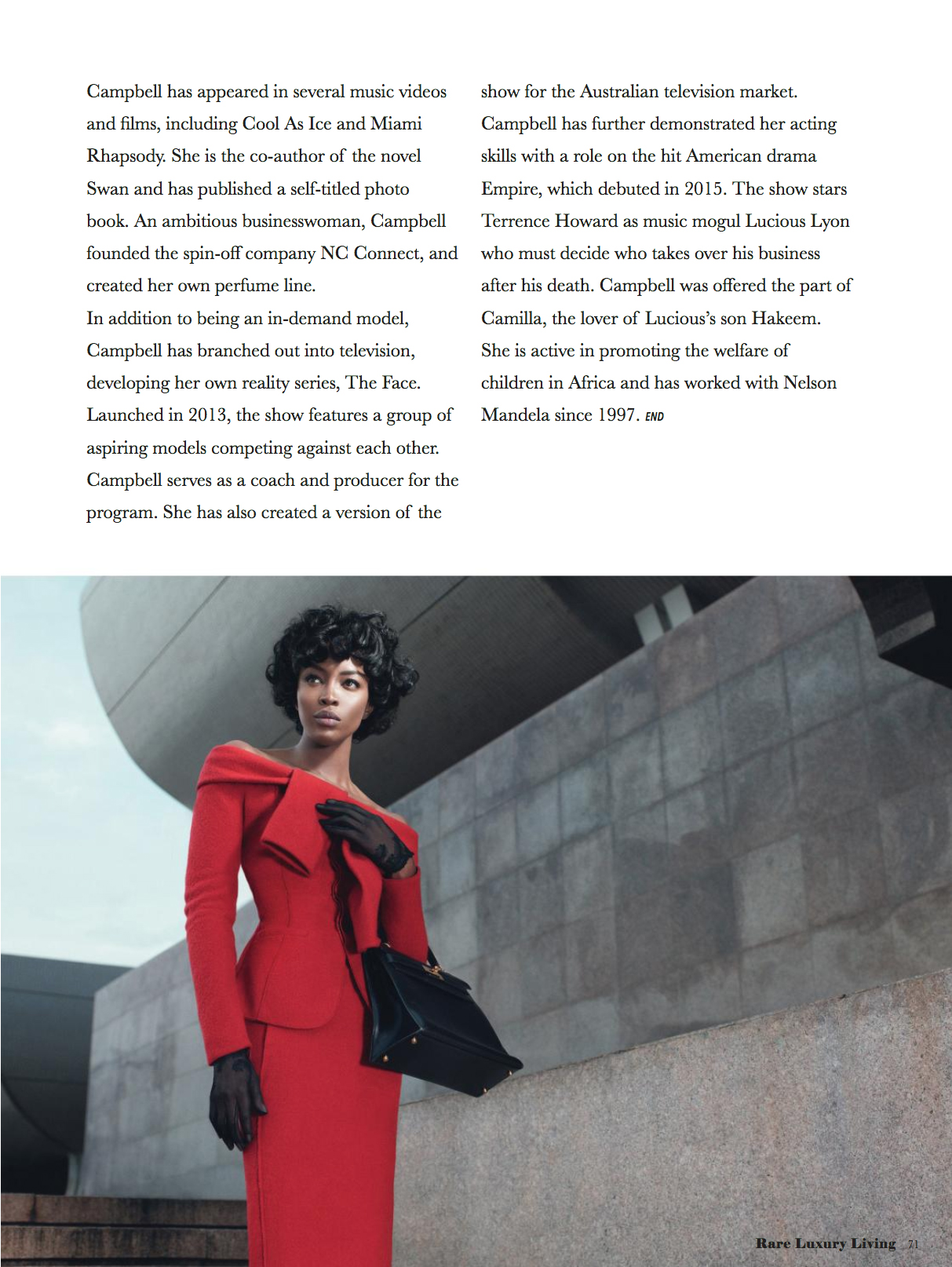 Campbell has appeared in several music videos and films, including Cool As Ice and Miami Rhapsody. She is the co-author of the novel Swan and has published a self-titled photo book. An ambitious businesswoman, Campbell founded the spin-off company NC Connect, and created her own perfume line.

In addition to being an in-demand model, Campbell has branched out into television, developing her own reality series, The Face. Launched in 2013, the show features a group of aspiring models competing against each other. Campbell serves as a coach and producer for the program. She has also created a version of the show for the Australian television market.

Campbell has further demonstrated her acting skills with a role on the hit American drama Empire, which debuted in 2015. The show stars Terrence Howard as music mogul Lucious Lyon who must decide who takes over his business after his death. Campbell was offered the part of Camilla, the lover of Lucious's son Hakeem.

She is active in promoting the welfare of children in Africa and has worked with Nelson Mandela since 1997. END

Rare Luxury Living 71